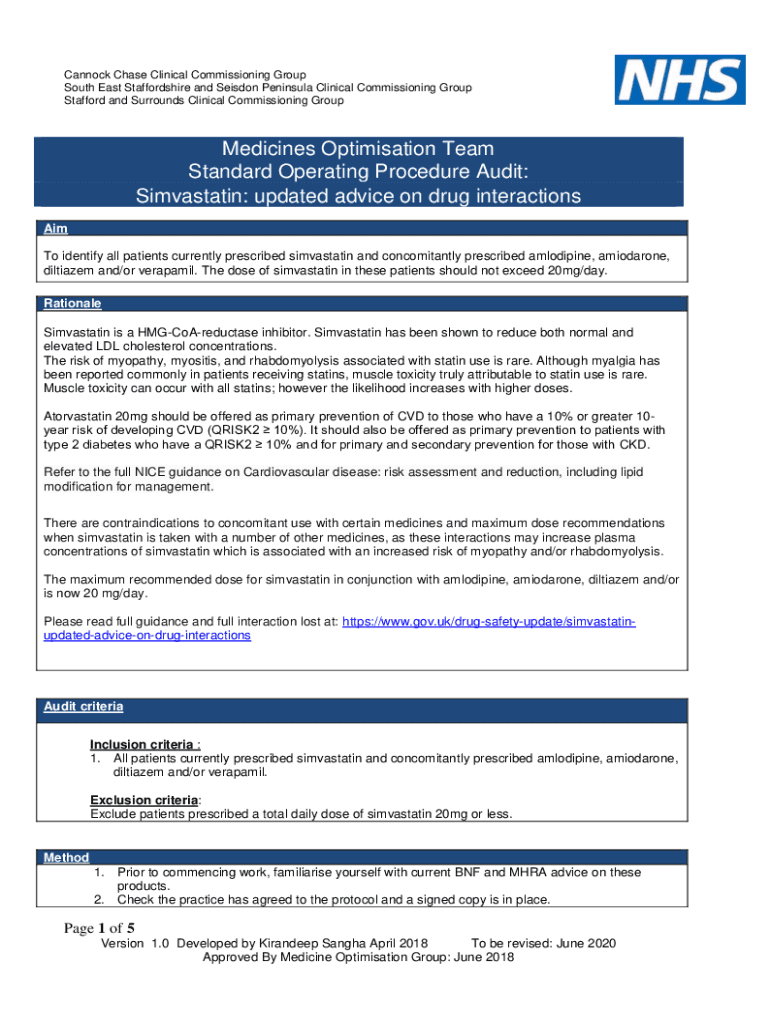 Cannock Chase Clinical Commissioning Group
South East Staffordshire and Seisdon Peninsula Clinical Commissioning Group
Stafford and Surrounds Clinical Commissioning Group

NHS

Medicines Optimisation Team
Standard Operating Procedure Audit:
Simvastatin: updated advice on drug interactions

Aim

To identify all patients currently prescribed simvastatin and concomitantly prescribed amlodipine, amiodarone, diltiazem and/or verapamil. The dose of simvastatin in these patients should not exceed 20mg/day.

Rationale

Simvastatin is a HMG-CoA-reductase inhibitor. Simvastatin has been shown to reduce both normal and elevated LDL cholesterol concentrations.
The risk of myopathy, myositis, and rhabdomyolysis associated with statin use is rare. Although myalgia has been reported commonly in patients receiving statins, muscle toxicity truly attributable to statin use is rare. Muscle toxicity can occur with all statins; however the likelihood increases with higher doses.

Atorvastatin 20mg should be offered as primary prevention of CVD to those who have a 10% or greater 10-year risk of developing CVD (QRISK2 ≥ 10%). It should also be offered as primary prevention to patients with type 2 diabetes who have a QRISK2 ≥ 10% and for primary and secondary prevention for those with CKD.

Refer to the full NICE guidance on Cardiovascular disease: risk assessment and reduction, including lipid modification for management.

There are contraindications to concomitant use with certain medicines and maximum dose recommendations when simvastatin is taken with a number of other medicines, as these interactions may increase plasma concentrations of simvastatin which is associated with an increased risk of myopathy and/or rhabdomyolysis.

The maximum recommended dose for simvastatin in conjunction with amlodipine, amiodarone, diltiazem and/or is now 20 mg/day.

Please read full guidance and full interaction lost at: https://www.gov.uk/drug-safety-update/simvastatin-updated-advice-on-drug-interactions

Audit criteria

Inclusion criteria :
1. All patients currently prescribed simvastatin and concomitantly prescribed amlodipine, amiodarone, diltiazem and/or verapamil.

Exclusion criteria:
Exclude patients prescribed a total daily dose of simvastatin 20mg or less.

Method
1. Prior to commencing work, familiarise yourself with current BNF and MHRA advice on these products.
2. Check the practice has agreed to the protocol and a signed copy is in place.

Page 1 of 5
Version 1.0 Developed by Kirandeep Sangha April 2018 To be revised: June 2020
Approved By Medicine Optimisation Group: June 2018